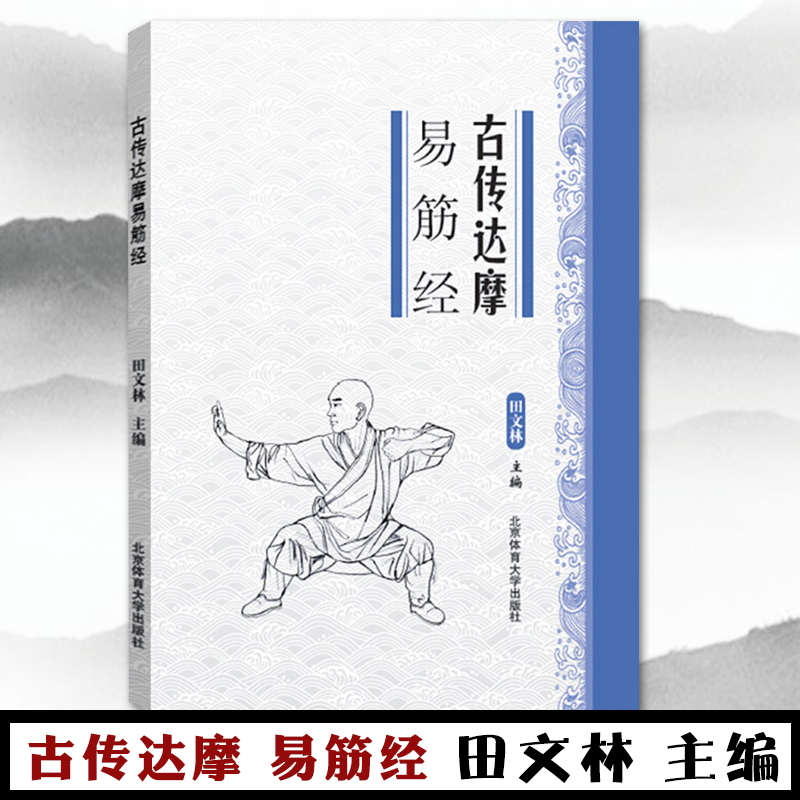 古传达摩易筋经

田文林 主编

北京体育大学出版社

古传达摩
易筋经

田文林
主编

北京体育大学出版社

古传达摩 易筋经 田文林 主编